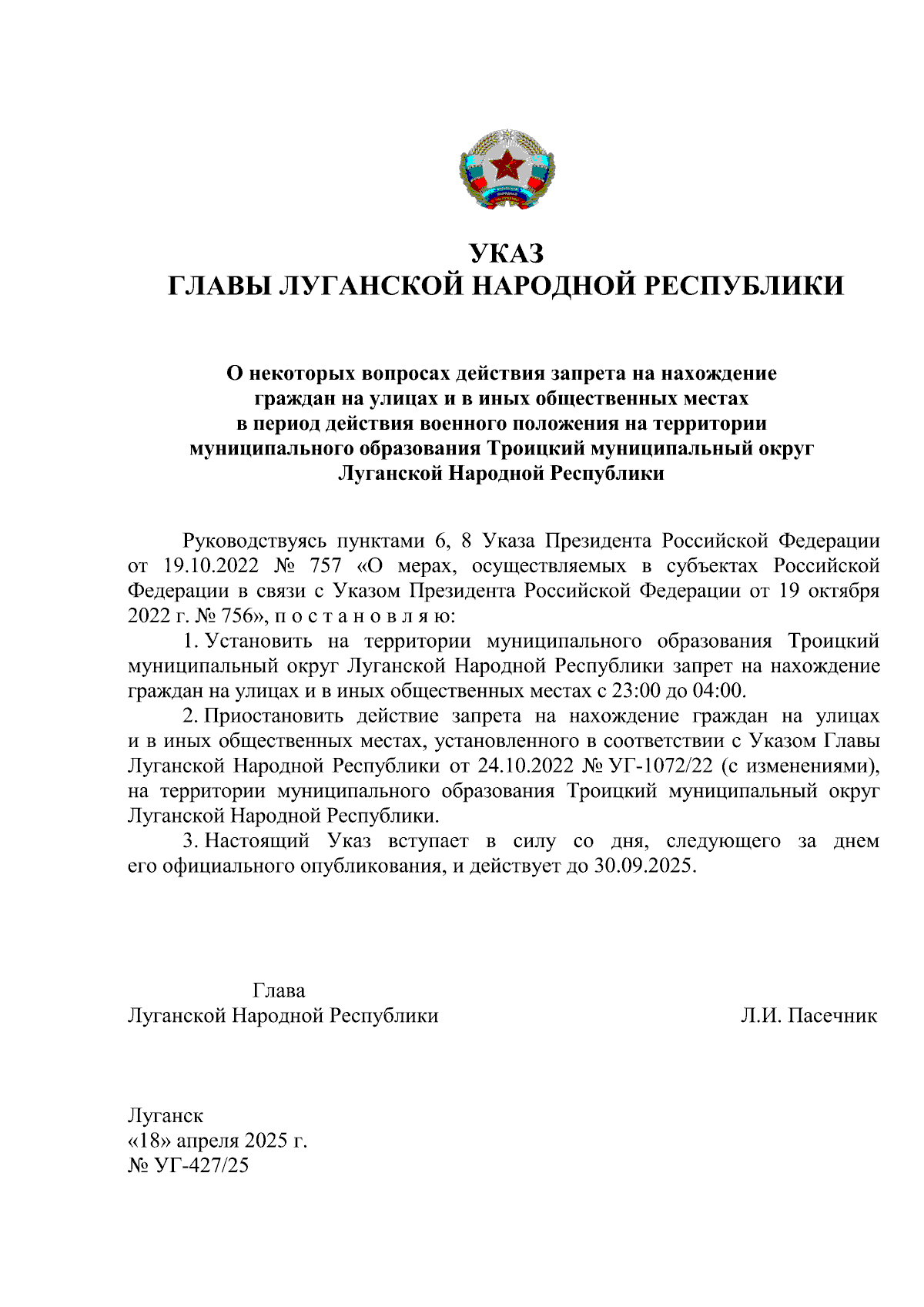 УКАЗ
ГЛАВЫ ЛУГАНСКОЙ НАРОДНОЙ РЕСПУБЛИКИ

О некоторых вопросах действия запрета на нахождение граждан на улицах и в иных общественных местах в период действия военного положения на территории муниципального образования Троицкий муниципальный округ Луганской Народной Республики

Руководствуясь пунктами 6, 8 Указа Президента Российской Федерации от 19.10.2022 № 757 «О мерах, осуществляемых в субъектах Российской Федерации в связи с Указом Президента Российской Федерации от 19 октября 2022 г. № 756», п о с т а н о в л я ю:

1. Установить на территории муниципального образования Троицкий муниципальный округ Луганской Народной Республики запрет на нахождение граждан на улицах и в иных общественных местах с 23:00 до 04:00.

2. Приостановить действие запрета на нахождение граждан на улицах и в иных общественных местах, установленного в соответствии с Указом Главы Луганской Народной Республики от 24.10.2022 № УГ-1072/22 (с изменениями), на территории муниципального образования Троицкий муниципальный округ Луганской Народной Республики.

3. Настоящий Указ вступает в силу со дня, следующего за днем его официального опубликования, и действует до 30.09.2025.

Глава
Луганской Народной Республики

Л.И. Пасечник

Луганск
«18» апреля 2025 г.
№ УГ-427/25